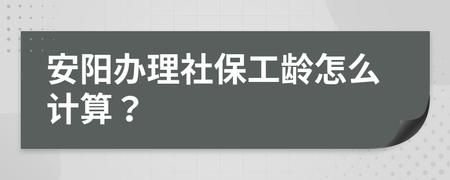 安阳办理社保工龄怎么计算？